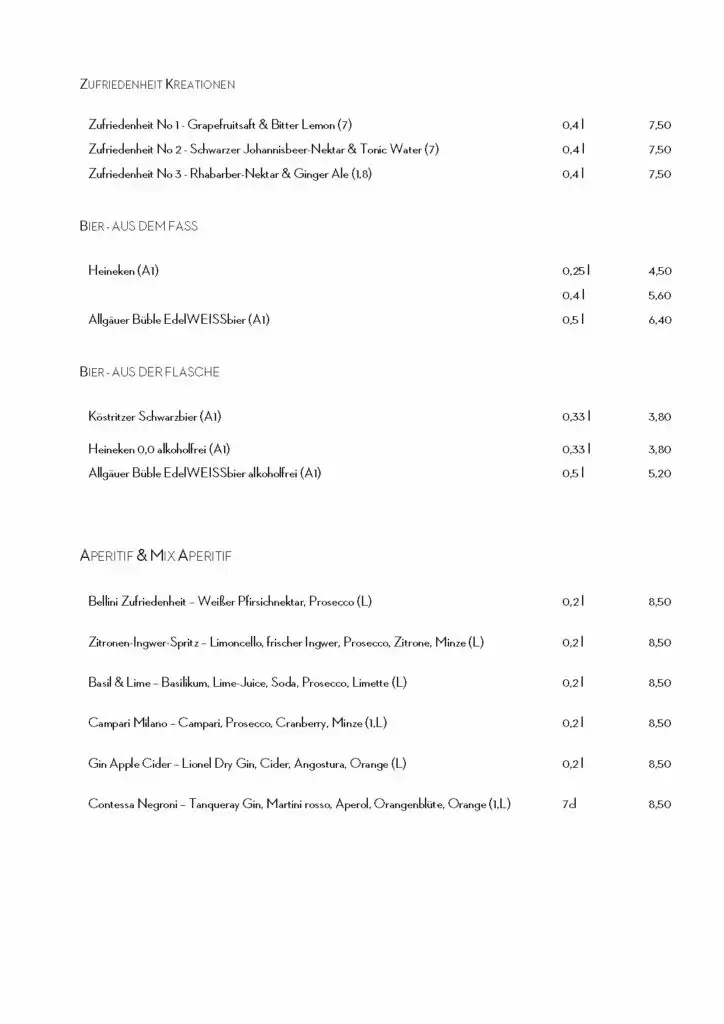 ZUFRIEDENHEIT KREATIONEN

Zufriedenheit No 1 - Grapefruitsaft & Bitter Lemon (7) 0,4 l 7,50
Zufriedenheit No 2 - Schwarzer Johannisbeer-Nektar & Tonic Water (7) 0,4 l 7,50
Zufriedenheit No 3 - Rhabarber-Nektar & Ginger Ale (1,8) 0,4 l 7,50

BIER - AUS DEM FASS

Heineken (A1) 0,25 l 4,50
0,4 l 5,60
Allgäuer Büble EdelWEISSbier (A1) 0,5 l 6,40

BIER - AUS DER FLASCHE

Köstritzer Schwarzbier (A1) 0,33 l 3,80
Heineken 0,0 alkoholfrei (A1) 0,33 l 3,80
Allgäuer Büble EdelWEISSbier alkoholfrei (A1) 0,5 l 5,20

APERITIF & MIX APERITIF

Bellini Zufriedenheit – Weißer Pfirsichnektar, Prosecco (L) 0,2 l 8,50

Zitronen-Ingwer-Spritz – Limoncello, frischer Ingwer, Prosecco, Zitrone, Minze (L) 0,2 l 8,50

Basil & Lime – Basilikum, Lime-Juice, Soda, Prosecco, Limette (L) 0,2 l 8,50

Campari Milano – Campari, Prosecco, Cranberry, Minze (1,L) 0,2 l 8,50

Gin Apple Cider – Lionel Dry Gin, Cider, Angostura, Orange (L) 0,2 l 8,50

Contessa Negroni – Tanqueray Gin, Martini rosso, Aperol, Orangenblüte, Orange (1,L) 7cl 8,50